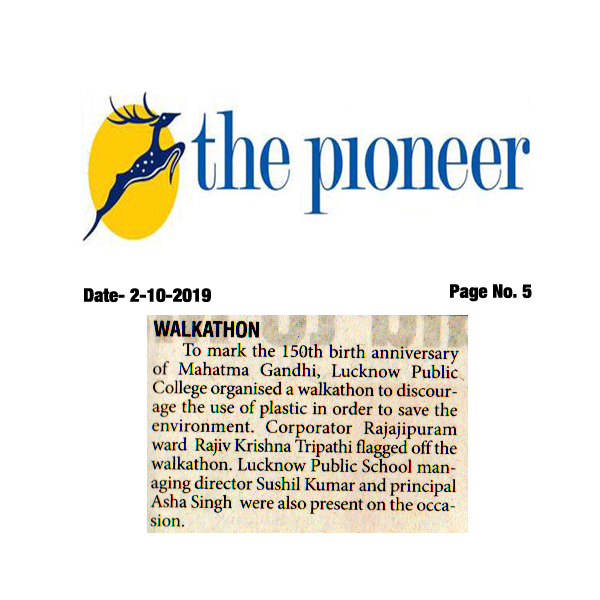 the pioneer

Date- 2-10-2019

Page No. 5

WALKATHON

To mark the 150th birth anniversary of Mahatma Gandhi, Lucknow Public College organised a walkathon to discourage the use of plastic in order to save the environment. Corporator Rajajipuram ward Rajiv Krishna Tripathi flagged off the walkathon. Lucknow Public School managing director Sushil Kumar and principal Asha Singh were also present on the occasion.